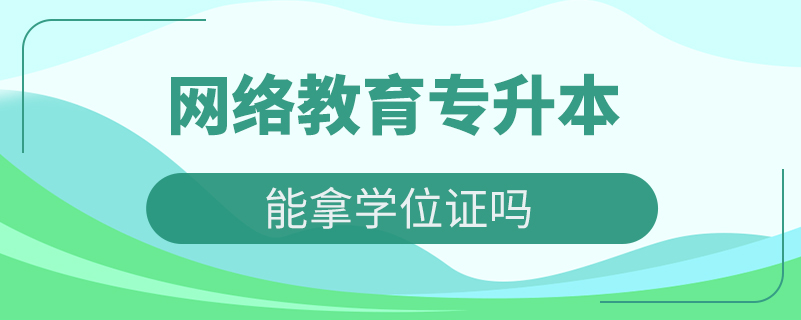 网络教育专升本

能拿学位证吗